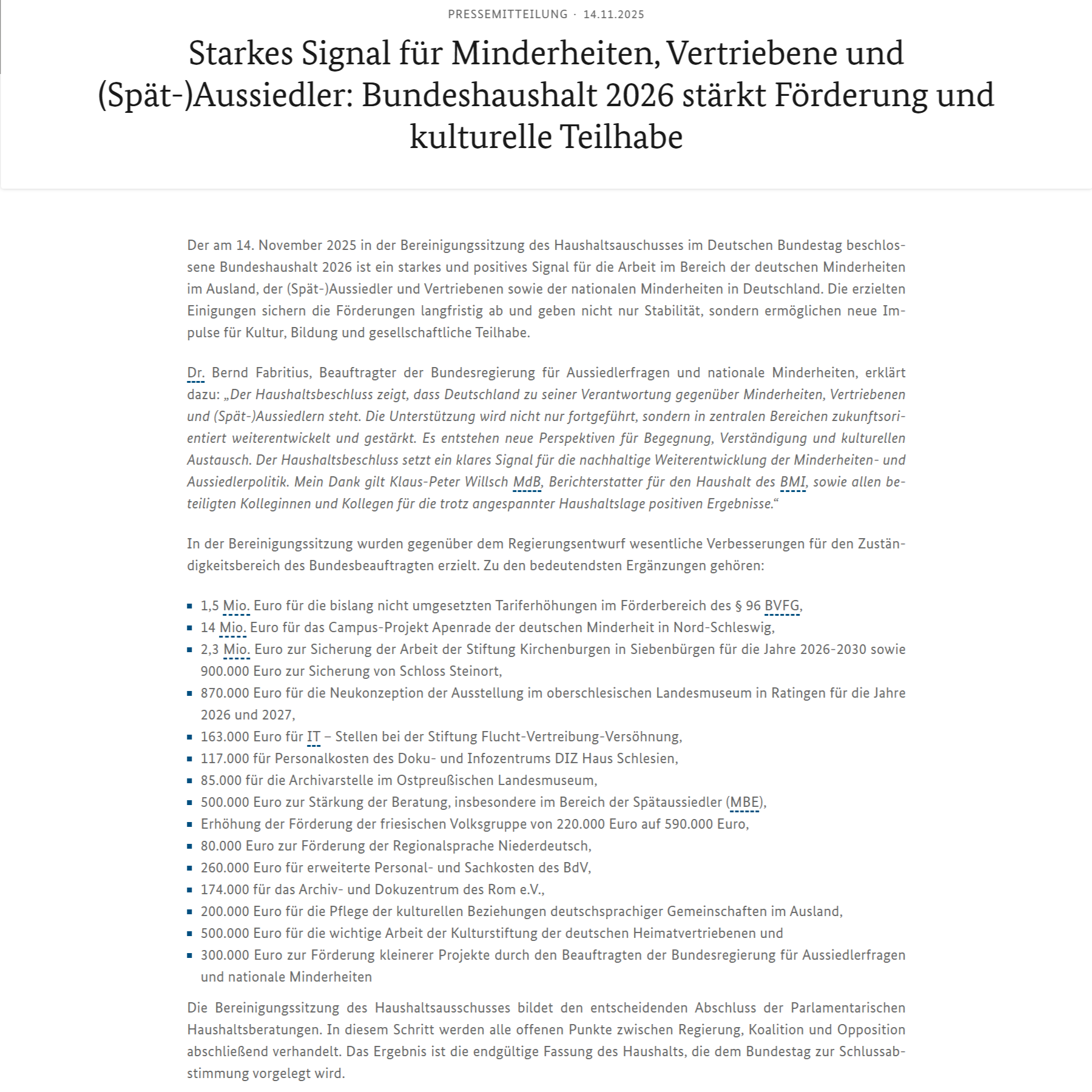 PRESSEMITTEILUNG · 14.11.2025

Starkes Signal für Minderheiten, Vertriebene und (Spät-)Aussiedler: Bundeshaushalt 2026 stärkt Förderung und kulturelle Teilhabe

Der am 14. November 2025 in der Bereinigungssitzung des Haushaltsauschusses im Deutschen Bundestag beschlossene Bundeshaushalt 2026 ist ein starkes und positives Signal für die Arbeit im Bereich der deutschen Minderheiten im Ausland, der (Spät-)Aussiedler und Vertriebenen sowie der nationalen Minderheiten in Deutschland. Die erzielten Einigungen sichern die Förderungen langfristig ab und geben nicht nur Stabilität, sondern ermöglichen neue Impulse für Kultur, Bildung und gesellschaftliche Teilhabe.

Dr. Bernd Fabritius, Beauftragter der Bundesregierung für Aussiedlerfragen und nationale Minderheiten, erklärt dazu: „Der Haushaltsbeschluss zeigt, dass Deutschland zu seiner Verantwortung gegenüber Minderheiten, Vertriebenen und (Spät-)Aussiedlern steht. Die Unterstützung wird nicht nur fortgeführt, sondern in zentralen Bereichen zukunftsorientiert weiterentwickelt und gestärkt. Es entstehen neue Perspektiven für Begegnung, Verständigung und kulturellen Austausch. Der Haushaltsbeschluss setzt ein klares Signal für die nachhaltige Weiterentwicklung der Minderheiten- und Aussiedlerpolitik. Mein Dank gilt Klaus-Peter Willsch MdB, Berichterstatter für den Haushalt des BMI, sowie allen beteiligten Kolleginnen und Kollegen für die trotz angespannter Haushaltslage positiven Ergebnisse.“

In der Bereinigungssitzung wurden gegenüber dem Regierungsentwurf wesentliche Verbesserungen für den Zuständigkeitsbereich des Bundesbeauftragten erzielt. Zu den bedeutendsten Ergänzungen gehören:

- 1,5 Mio. Euro für die bislang nicht umgesetzten Tariferhöhungen im Förderbereich des § 96 BVFG,
- 14 Mio. Euro für das Campus-Projekt Apenrade der deutschen Minderheit in Nord-Schleswig,
- 2,3 Mio. Euro zur Sicherung der Arbeit der Stiftung Kirchenburgen in Siebenbürgen für die Jahre 2026-2030 sowie 900.000 Euro zur Sicherung von Schloss Steinort,
- 870.000 Euro für die Neukonzeption der Ausstellung im oberschlesischen Landesmuseum in Ratingen für die Jahre 2026 und 2027,
- 163.000 Euro für IT – Stellen bei der Stiftung Flucht-Vertreibung-Versöhnung,
- 117.000 für Personalkosten des Doku- und Infozentrums DIZ Haus Schlesien,
- 85.000 für die Archivarstelle im Ostpreußischen Landesmuseum,
- 500.000 Euro zur Stärkung der Beratung, insbesondere im Bereich der Spätaussiedler (MBE),
- Erhöhung der Förderung der friesischen Volksgruppe von 220.000 Euro auf 590.000 Euro,
- 80.000 Euro zur Förderung der Regionalsprache Niederdeutsch,
- 260.000 Euro für erweiterte Personal- und Sachkosten des BdV,
- 174.000 für das Archiv- und Dokuzentrum des Rom e.V.,
- 200.000 Euro für die Pflege der kulturellen Beziehungen deutschsprachiger Gemeinschaften im Ausland,
- 500.000 Euro für die wichtige Arbeit der Kulturstiftung der deutschen Heimatvertriebenen und
- 300.000 Euro zur Förderung kleinerer Projekte durch den Beauftragten der Bundesregierung für Aussiedlerfragen und nationale Minderheiten

Die Bereinigungssitzung des Haushaltsausschusses bildet den entscheidenden Abschluss der Parlamentarischen Haushaltsberatungen. In diesem Schritt werden alle offenen Punkte zwischen Regierung, Koalition und Opposition abschließend verhandelt. Das Ergebnis ist die endgültige Fassung des Haushalts, die dem Bundestag zur Schlussabstimmung vorgelegt wird.